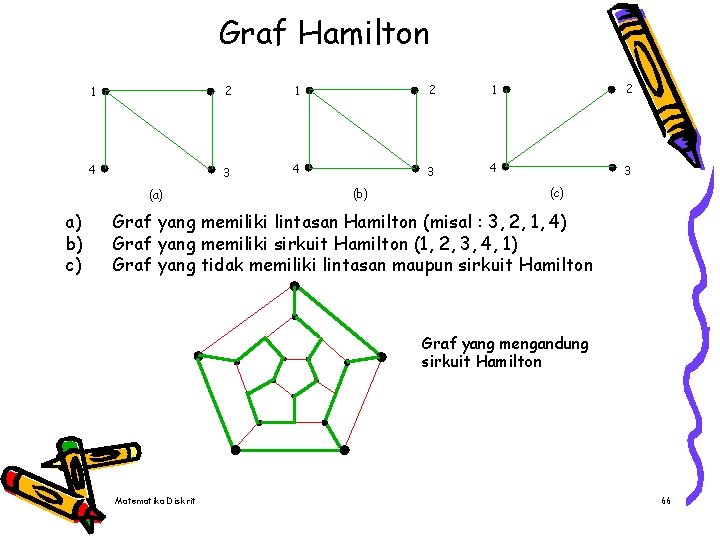 Graf Hamilton

1

2

4

3

(a)

1

2

4

3

(b)

1

2

4

3

(c)

a) Graf yang memiliki lintasan Hamilton (misal : 3, 2, 1, 4)
b) Graf yang memiliki sirkuit Hamilton (1, 2, 3, 4, 1)
c) Graf yang tidak memiliki lintasan maupun sirkuit Hamilton

Graf yang mengandung sirkuit Hamilton

Matematika Diskrit

66